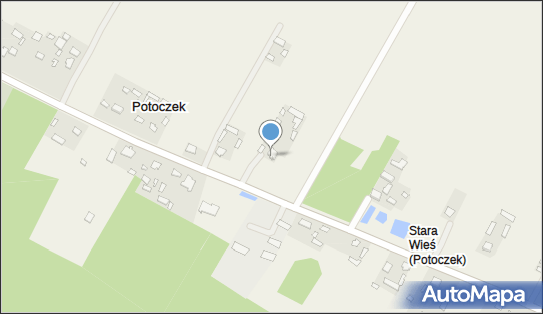 Potoczek

Stara Wieś (Potoczek)

AutoMapa